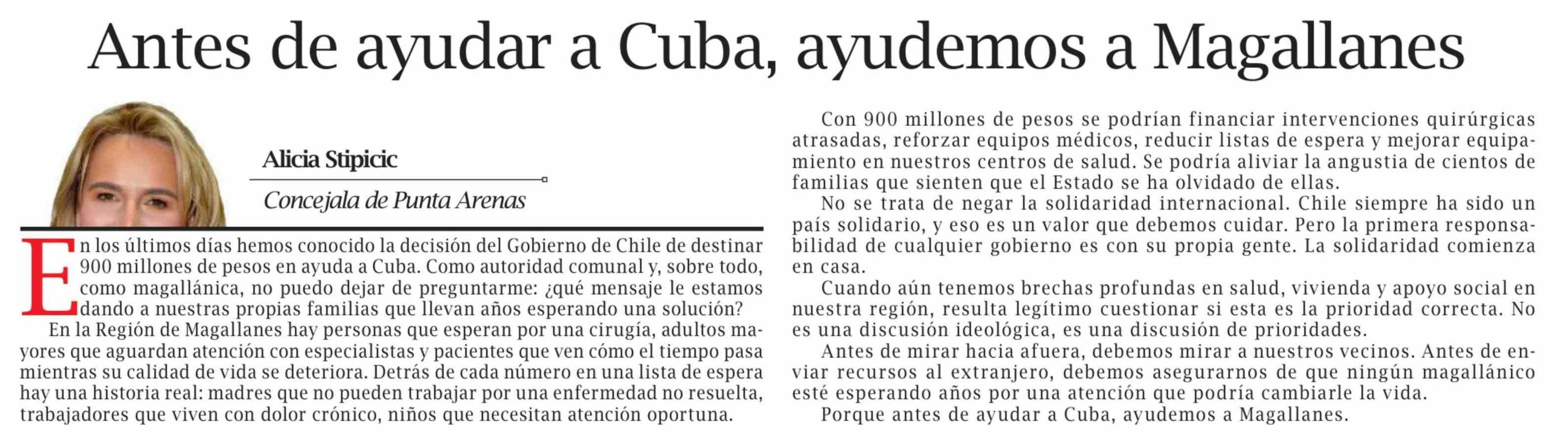 Antes de ayudar a Cuba, ayudemos a Magallanes

Alicia Stipicic

Concejala de Punta Arenas

En los últimos días hemos conocido la decisión del Gobierno de Chile de destinar 900 millones de pesos en ayuda a Cuba. Como autoridad comunal y, sobre todo, como magallánica, no puedo dejar de preguntarme: ¿qué mensaje le estamos dando a nuestras propias familias que llevan años esperando una solución?

En la Región de Magallanes hay personas que esperan por una cirugía, adultos mayores que aguardan atención con especialistas y pacientes que ven cómo el tiempo pasa mientras su calidad de vida se deteriora. Detrás de cada número en una lista de espera hay una historia real: madres que no pueden trabajar por una enfermedad no resuelta, trabajadores que viven con dolor crónico, niños que necesitan atención oportuna.

Con 900 millones de pesos se podrían financiar intervenciones quirúrgicas atrasadas, reforzar equipos médicos, reducir listas de espera y mejorar equipamiento en nuestros centros de salud. Se podría aliviar la angustia de cientos de familias que sienten que el Estado se ha olvidado de ellas.

No se trata de negar la solidaridad internacional. Chile siempre ha sido un país solidario, y eso es un valor que debemos cuidar. Pero la primera responsabilidad de cualquier gobierno es con su propia gente. La solidaridad comienza en casa.

Cuando aún tenemos brechas profundas en salud, vivienda y apoyo social en nuestra región, resulta legítimo cuestionar si esta es la prioridad correcta. No es una discusión ideológica, es una discusión de prioridades.

Antes de mirar hacia afuera, debemos mirar a nuestros vecinos. Antes de enviar recursos al extranjero, debemos asegurarnos de que ningún magallánico esté esperando años por una atención que podría cambiarle la vida.

Porque antes de ayudar a Cuba, ayudemos a Magallanes.